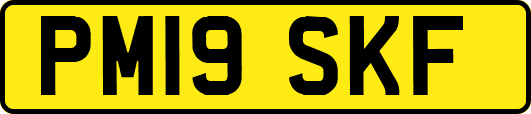 PM19 SKF